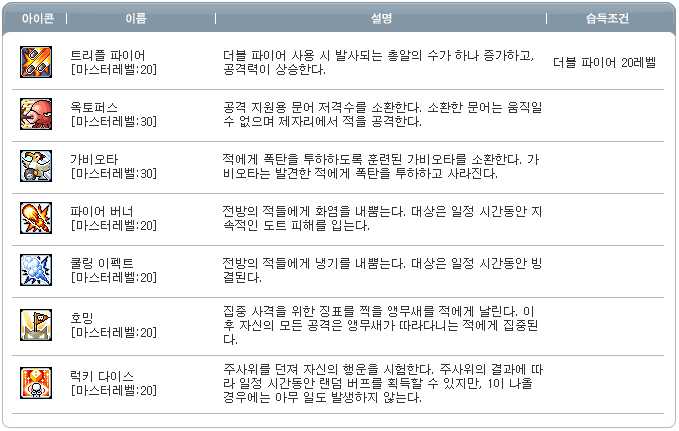 | 아이콘 | 이름 | 설명 | 습득조건 |
|---|---|---|---|
| | 트리플 파이어 [마스터레벨:20] | 더블 파이어 사용 시 발사되는 총알의 수가 하나 증가하고, 공격력이 상승한다. | 더블 파이어 20레벨 |
| | 옥토퍼스 [마스터레벨:30] | 공격 지원용 문어 저격수를 소환한다. 소환한 문어는 움직일 수 없으며 제자리에서 적을 공격한다. | |
| | 가비오타 [마스터레벨:30] | 적에게 폭탄을 투하하도록 훈련된 가비오타를 소환한다. 가비오타는 발견한 적에게 폭탄을 투하하고 사라진다. | |
| | 파이어 버너 [마스터레벨:20] | 전방의 적들에게 화염을 내뿜는다. 대상은 일정 시간동안 지속적인 도트 피해를 입는다. | |
| | 쿨링 이펙트 [마스터레벨:20] | 전방의 적들에게 냉기를 내뿜는다. 대상은 일정 시간동안 빙결된다. | |
| | 호밍 [마스터레벨:20] | 집중 사격을 위한 징표를 찍을 앵무새를 적에게 날린다. 이후 자신의 모든 공격은 앵무새가 따라다니는 적에게 집중된다. | |
| | 럭키 다이스 [마스터레벨:20] | 주사위를 던져 자신의 행운을 시험한다. 주사위의 결과에 따라 일정 시간동안 랜덤 버프를 획득할 수 있지만, 1이 나올 경우에는 아무 일도 발생하지 않는다. | |